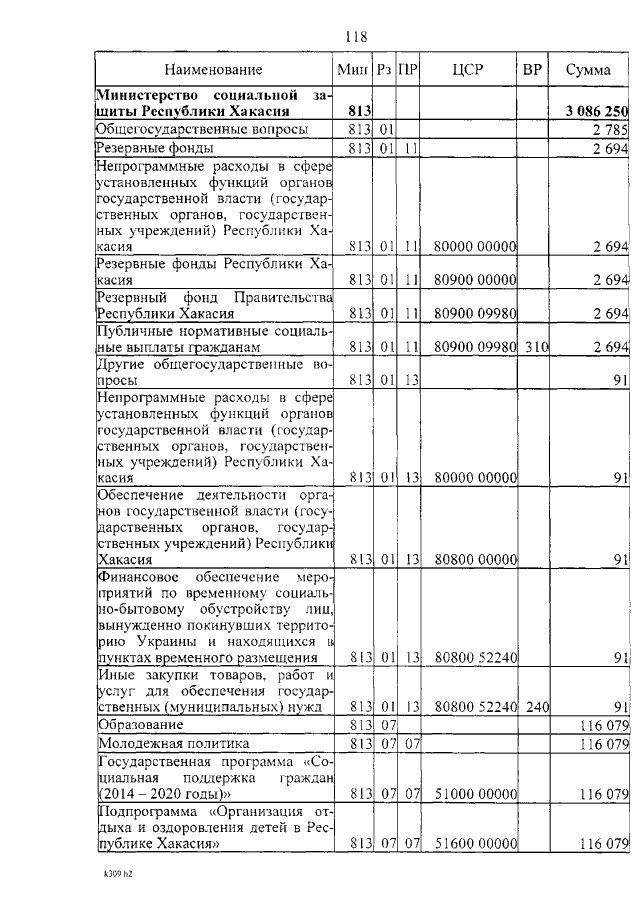 118

| Наименование | Мин | Рз | ПР | ЦСР | ВР | Сумма |
|---|---|---|---|---|---|---|
| **Министерство социальной защиты Республики Хакасия** | **813** | | | | | **3 086 250** |
| Общегосударственные вопросы | 813 | 01 | | | | 2 785 |
| Резервные фонды | 813 | 01 | 11 | | | 2 694 |
| Непрограммные расходы в сфере установленных функций органов государственной власти (государственных органов, государственных учреждений) Республики Хакасия | 813 | 01 | 11 | 80000 00000 | | 2 694 |
| Резервные фонды Республики Хакасия | 813 | 01 | 11 | 80900 00000 | | 2 694 |
| Резервный фонд Правительства Республики Хакасия | 813 | 01 | 11 | 80900 09980 | | 2 694 |
| Публичные нормативные социальные выплаты гражданам | 813 | 01 | 11 | 80900 09980 | 310 | 2 694 |
| Другие общегосударственные вопросы | 813 | 01 | 13 | | | 91 |
| Непрограммные расходы в сфере установленных функций органов государственной власти (государственных органов, государственных учреждений) Республики Хакасия | 813 | 01 | 13 | 80000 00000 | | 91 |
| Обеспечение деятельности органов государственной власти (государственных органов, государственных учреждений) Республики Хакасия | 813 | 01 | 13 | 80800 00000 | | 91 |
| Финансовое обеспечение мероприятий по временному социально-бытовому обустройству лиц, вынужденно покинувших территорию Украины и находящихся в пунктах временного размещения | 813 | 01 | 13 | 80800 52240 | | 91 |
| Иные закупки товаров, работ и услуг для обеспечения государственных (муниципальных) нужд | 813 | 01 | 13 | 80800 52240 | 240 | 91 |
| Образование | 813 | 07 | | | | 116 079 |
| Молодежная политика | 813 | 07 | 07 | | | 116 079 |
| Государственная программа «Социальная поддержка граждан (2014 – 2020 годы)» | 813 | 07 | 07 | 51000 00000 | | 116 079 |
| Подпрограмма «Организация отдыха и оздоровления детей в Республике Хакасия» | 813 | 07 | 07 | 51600 00000 | | 116 079 |

k309 h2